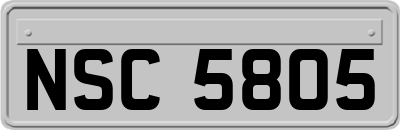 NSC 5805